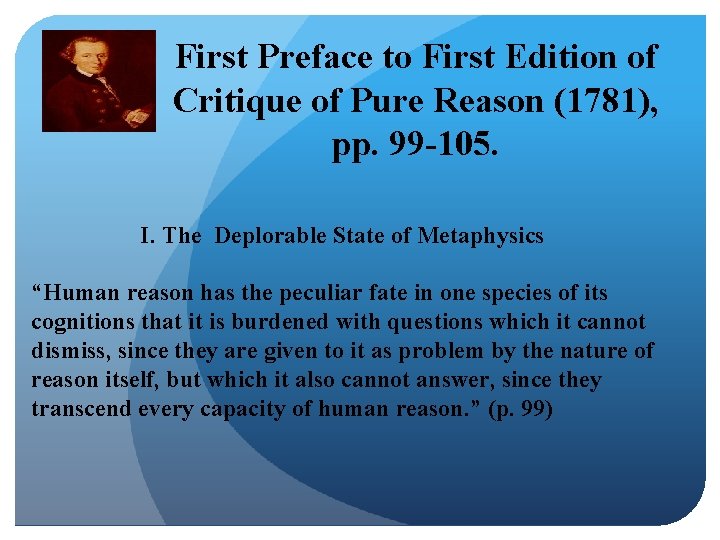 First Preface to First Edition of Critique of Pure Reason (1781), pp. 99-105.

I. The Deplorable State of Metaphysics

“Human reason has the peculiar fate in one species of its cognitions that it is burdened with questions which it cannot dismiss, since they are given to it as problem by the nature of reason itself, but which it also cannot answer, since they transcend every capacity of human reason.” (p. 99)